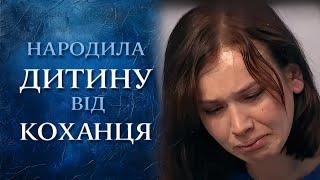 НАРОДИЛА
ДИТИНУ
ВІД
КОХАНЦЯ